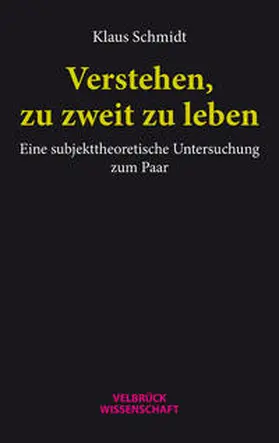 Klaus Schmidt

Verstehen, zu zweit zu leben

Eine subjekttheoretische Untersuchung zum Paar

VELBRÜCK WISSENSCHAFT